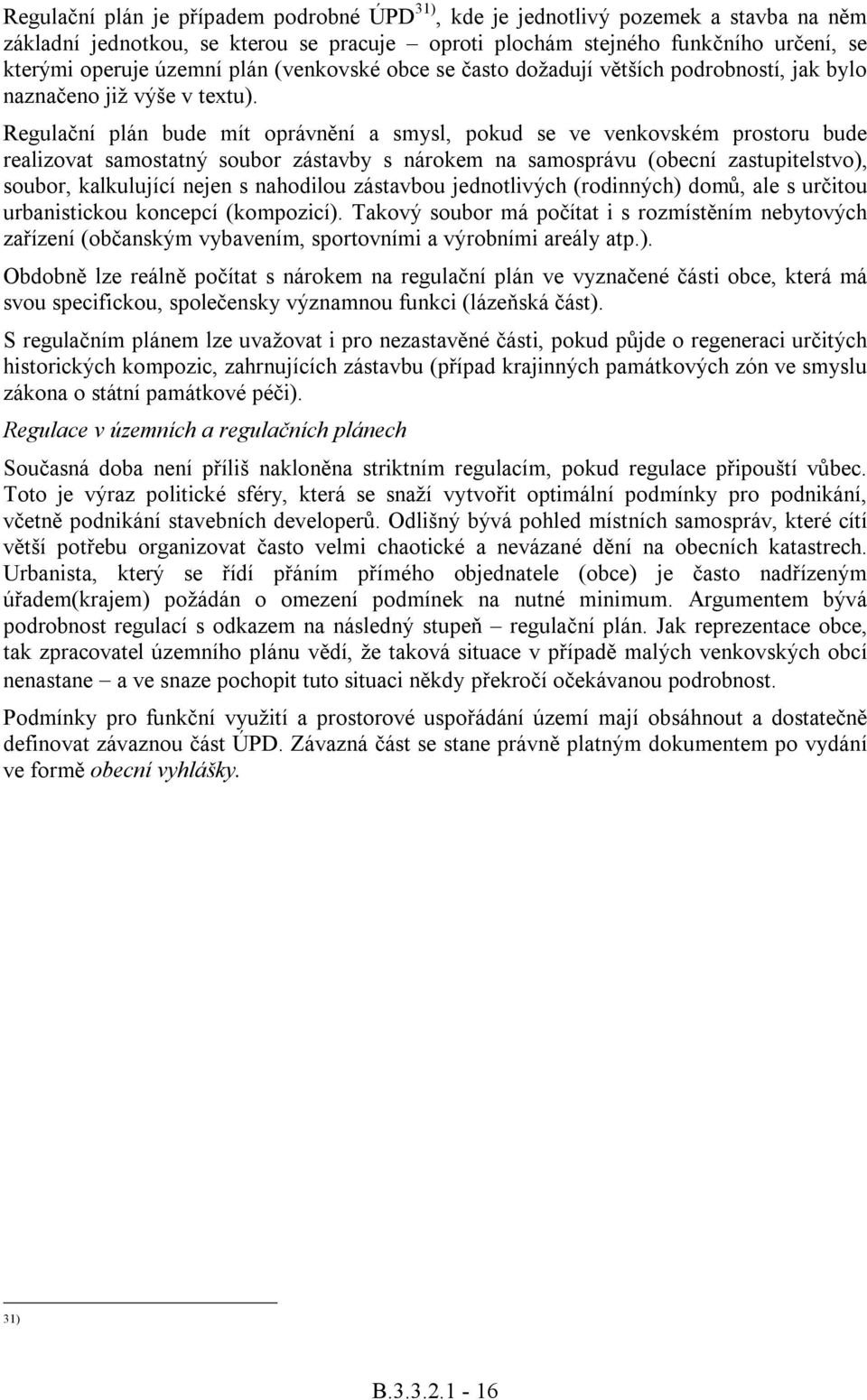 Regulační plán je případem podrobné ÚPD$^{31)}$, kde je jednotlivý pozemek a stavba na něm základní jednotkou, se kterou se pracuje – oproti plochám stejného funkčního určení, se kterými operuje územní plán (venkovské obce se často dožadují větších podrobností, jak bylo naznačeno již výše v textu).

Regulační plán bude mít oprávnění a smysl, pokud se ve venkovském prostoru bude realizovat samostatný soubor zástavby s nárokem na samosprávu (obecní zastupitelstvo), soubor, kalkulující nejen s nahodilou zástavbou jednotlivých (rodinných) domů, ale s určitou urbanistickou koncepcí (kompozicí). Takový soubor má počítat i s rozmístěním nebytových zařízení (občanským vybavením, sportovními a výrobními areály atp.).

Obdobně lze reálně počítat s nárokem na regulační plán ve vyznačené části obce, která má svou specifickou, společensky významnou funkci (lázeňská část).

S regulačním plánem lze uvažovat i pro nezastavěné části, pokud půjde o regeneraci určitých historických kompozic, zahrnujících zástavbu (případ krajinných památkových zón ve smyslu zákona o státní památkové péči).

Regulace v územních a regulačních plánech

Současná doba není příliš nakloněna striktním regulacím, pokud regulace připouští vůbec. Toto je výraz politické sféry, která se snaží vytvořit optimální podmínky pro podnikání, včetně podnikání stavebních developerů. Odlišný bývá pohled místních samospráv, které cítí větší potřebu organizovat často velmi chaotické a nevázané dění na obecních katastrech. Urbanista, který se řídí přáním přímého objednatele (obce) je často nadřízeným úřadem(krajem) požádán o omezení podmínek na nutné minimum. Argumentem bývá podrobnost regulací s odkazem na následný stupeň – regulační plán. Jak reprezentace obce, tak zpracovatel územního plánu vědí, že taková situace v případě malých venkovských obcí nenastane – a ve snaze pochopit tuto situaci někdy překročí očekávanou podrobnost.

Podmínky pro funkční využití a prostorové uspořádání území mají obsáhnout a dostatečně definovat závaznou část ÚPD. Závazná část se stane právně platným dokumentem po vydání ve formě obecní vyhlášky.

31)

B.3.3.2.1 - 16